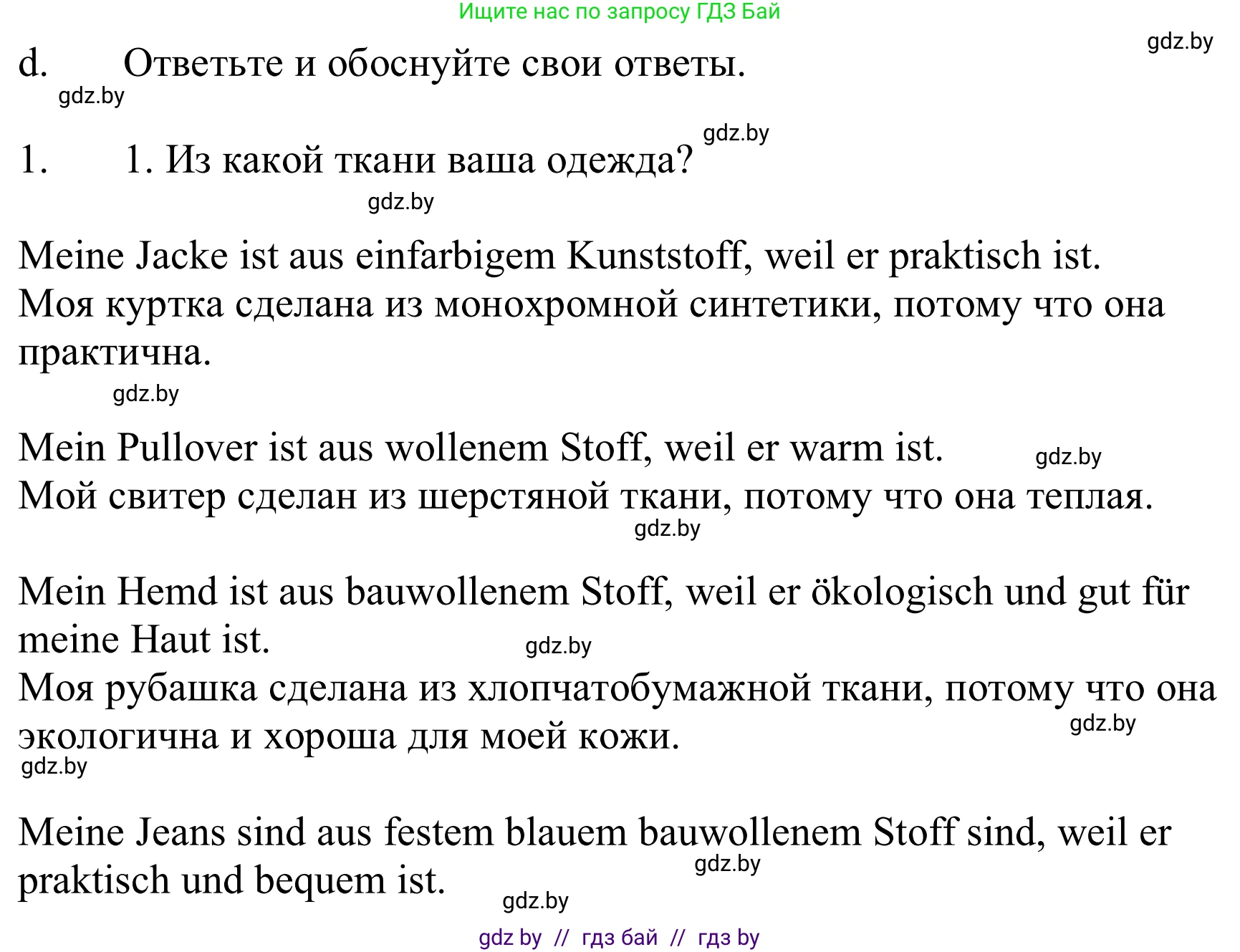 Ищите нас по запросу ГДЗ Бай

gdz.by

d. Ответьте и обоснуйте свои ответы.

gdz.by

gdz.by

1. 1. Из какой ткани ваша одежда?

gdz.by

Meine Jacke ist aus einfarbigem Kunststoff, weil er praktisch ist.
Моя куртка сделана из монохромной синтетики, потому что она практична.

gdz.by

Mein Pullover ist aus wollenem Stoff, weil er warm ist. gdz.by
Мой свитер сделан из шерстяной ткани, потому что она теплая.

gdz.by

Mein Hemd ist aus bauwollenem Stoff, weil er ökologisch und gut für meine Haut ist. gdz.by
Моя рубашка сделана из хлопчатобумажной ткани, потому что она экологична и хороша для моей кожи. gdz.by

gdz.by

Meine Jeans sind aus festem blauem bauwollenem Stoff sind, weil er praktisch und bequem ist. gdz.by

gdz.by

gdz by // гдз бай // гдз by